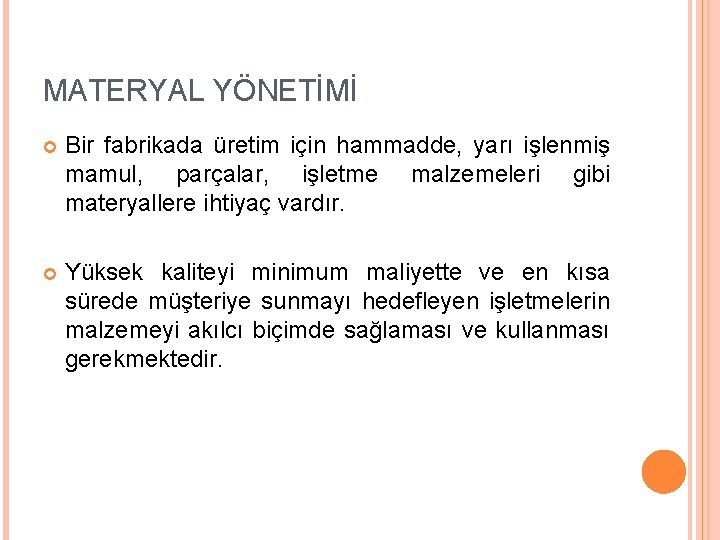 MATERYAL YÖNETİMİ

Bir fabrikada üretim için hammadde, yarı işlenmiş mamul, parçalar, işletme malzemeleri gibi materyallere ihtiyaç vardır.

Yüksek kaliteyi minimum maliyette ve en kısa sürede müşteriye sunmayı hedefleyen işletmelerin malzemeyi akılcı biçimde sağlaması ve kullanması gerekmektedir.